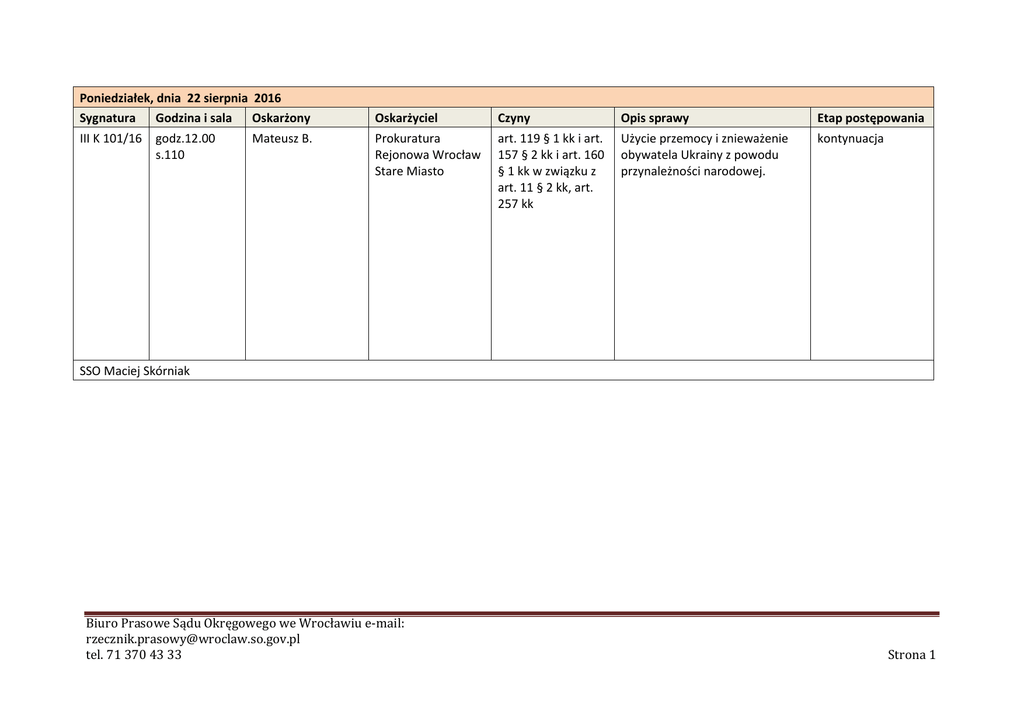 | Poniedziałek, dnia 22 sierpnia 2016 | | | | | | |
|---|---|---|---|---|---|---|
| Sygnatura | Godzina i sala | Oskarżony | Oskarżyciel | Czyny | Opis sprawy | Etap postępowania |
| III K 101/16 | godz.12.00 s.110 | Mateusz B. | Prokuratura Rejonowa Wrocław Stare Miasto | art. 119 § 1 kk i art. 157 § 2 kk i art. 160 § 1 kk w związku z art. 11 § 2 kk, art. 257 kk | Użycie przemocy i znieważenie obywatela Ukrainy z powodu przynależności narodowej. | kontynuacja |
| SSO Maciej Skórniak | | | | | | |

Biuro Prasowe Sądu Okręgowego we Wrocławiu e-mail:
rzecznik.prasowy@wroclaw.so.gov.pl
tel. 71 370 43 33

Strona 1